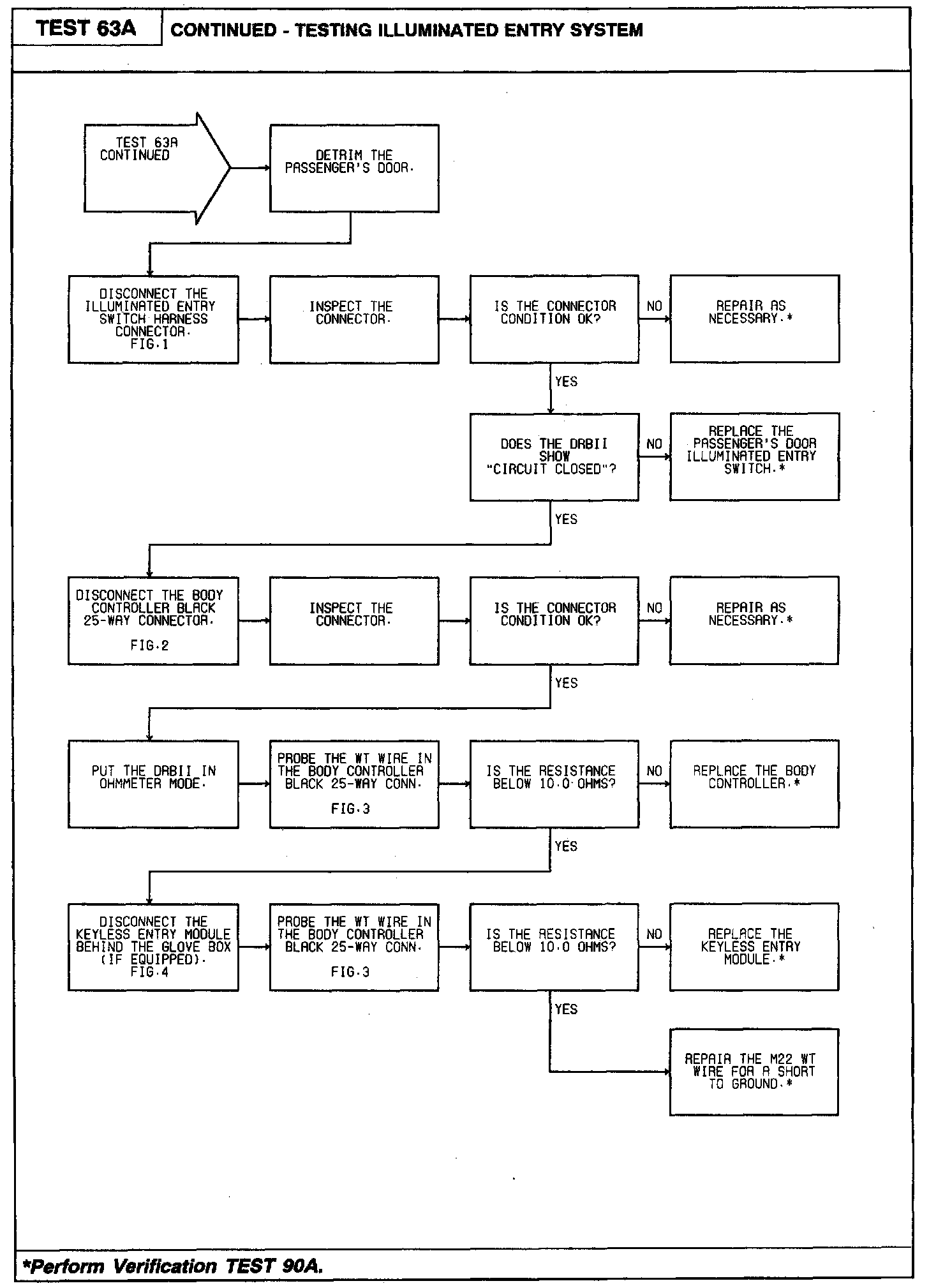 TEST 63A

CONTINUED - TESTING ILLUMINATED ENTRY SYSTEM

TEST 63A CONTINUED

DETRIM THE PASSENGER'S DOOR.

DISCONNECT THE ILLUMINATED ENTRY SWITCH HARNESS CONNECTOR. FIG.1

INSPECT THE CONNECTOR.

IS THE CONNECTOR CONDITION OK?

NO

REPAIR AS NECESSARY.*

YES

DOES THE DRBII SHOW "CIRCUIT CLOSED"?

NO

REPLACE THE PASSENGER'S DOOR ILLUMINATED ENTRY SWITCH.*

YES

DISCONNECT THE BODY CONTROLLER BLACK 25-WAY CONNECTOR.

FIG.2

INSPECT THE CONNECTOR.

IS THE CONNECTOR CONDITION OK?

NO

REPAIR AS NECESSARY.*

YES

PUT THE DRBII IN OHMMETER MODE.

PROBE THE WT WIRE IN THE BODY CONTROLLER BLACK 25-WAY CONN.

FIG.3

IS THE RESISTANCE BELOW 10.0 OHMS?

NO

REPLACE THE BODY CONTROLLER.*

YES

DISCONNECT THE KEYLESS ENTRY MODULE BEHIND THE GLOVE BOX (IF EQUIPPED). FIG.4

PROBE THE WT WIRE IN THE BODY CONTROLLER BLACK 25-WAY CONN.

FIG.3

IS THE RESISTANCE BELOW 10.0 OHMS?

NO

REPLACE THE KEYLESS ENTRY MODULE.*

YES

REPAIR THE M22 WT WIRE FOR A SHORT TO GROUND.*

*Perform Verification TEST 90A.